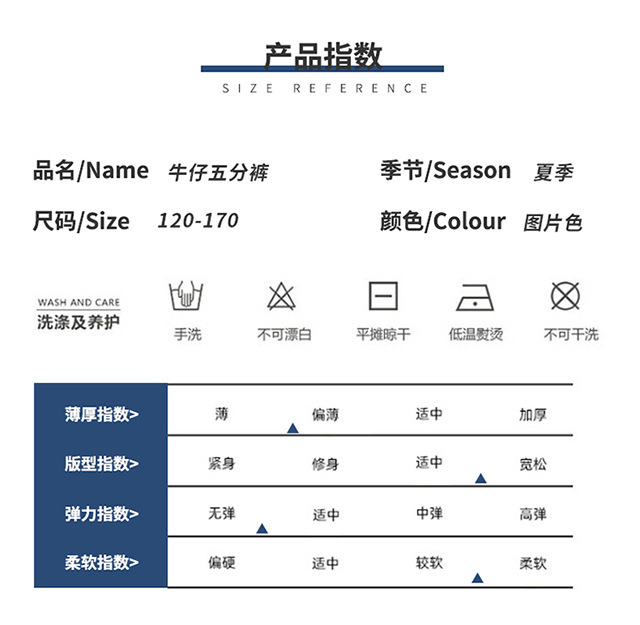 产品指数
SIZE REFERENCE

品名/Name 牛仔五分裤
季节/Season 夏季
尺码/Size 120-170
颜色/Colour 图片色

WASH AND CARE
洗涤及养护
手洗
不可漂白
平摊晾干
低温熨烫
不可干洗

| 薄厚指数> | 薄 | 偏薄 | 适中 | 加厚 |
|---|---|---|---|---|
| 版型指数> | 紧身 | 修身 | 适中 | 宽松 |
| 弹力指数> | 无弹 | 适中 | 中弹 | 高弹 |
| 柔软指数> | 偏硬 | 适中 | 较软 | 柔软 |